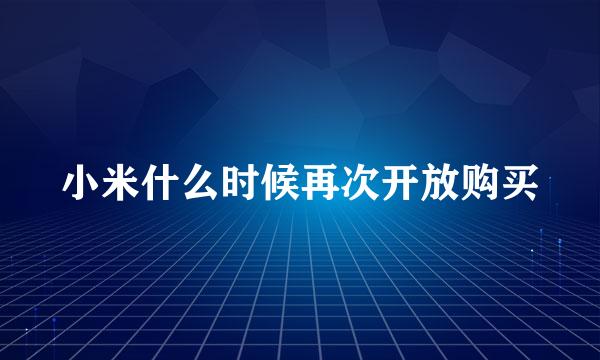 小米什么时候再次开放购买